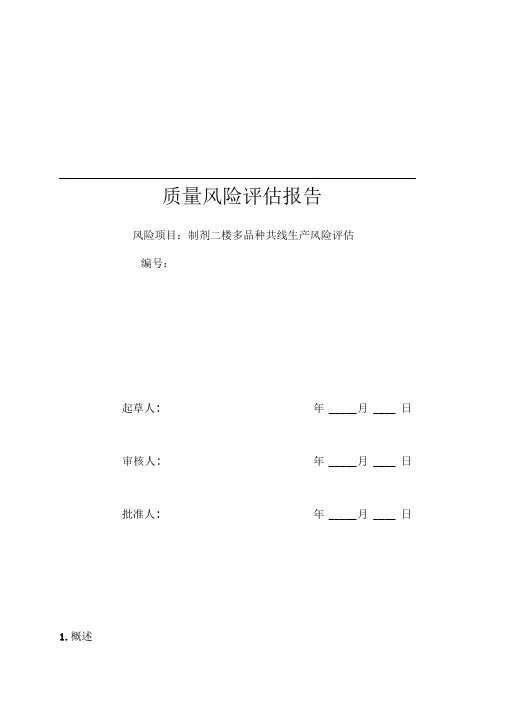 质量风险评估报告

风险项目：制剂二楼多品种共线生产风险评估

编号：

起草人： 年 ____月 ___ 日

审核人： 年 ____月 ___ 日

批准人： 年 ____月 ___ 日

1. 概述